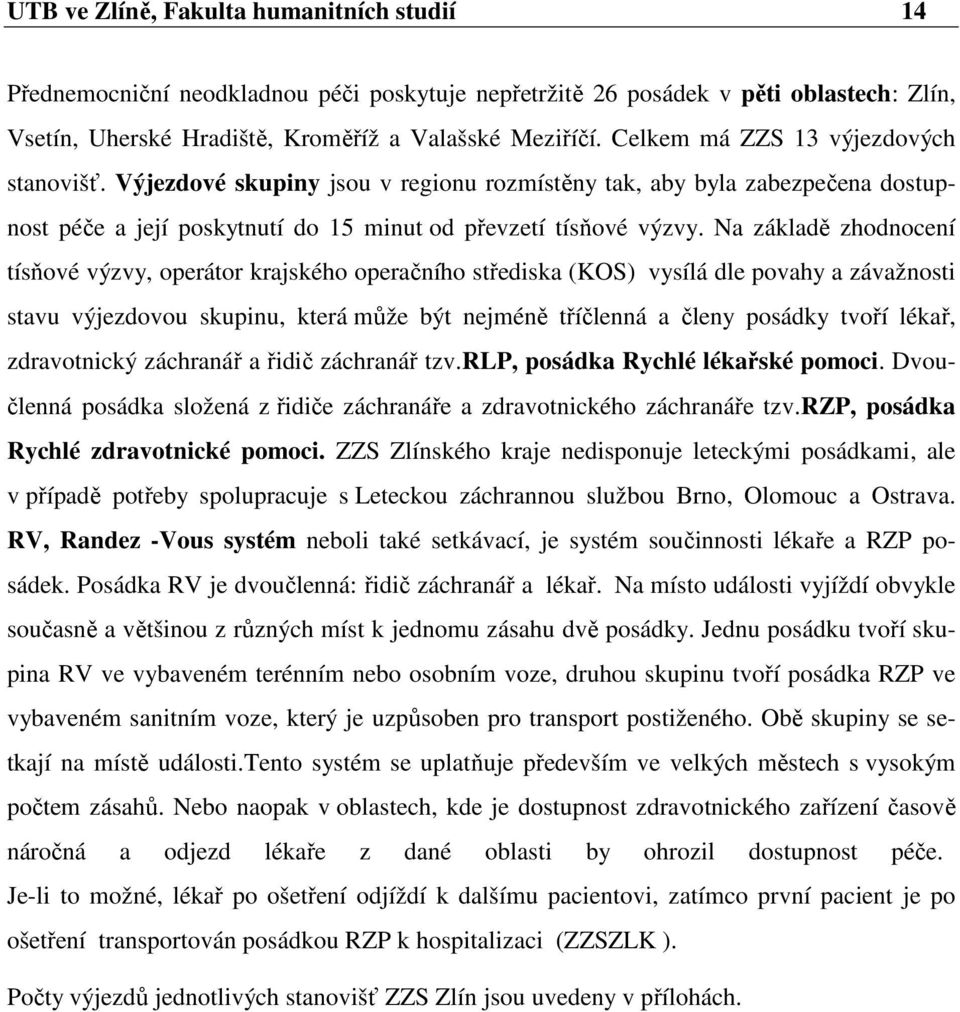 UTB ve Zlíně, Fakulta humanitních studií 14

Přednemocniční neodkladnou péči poskytuje nepřetržitě 26 posádek v pěti oblastech: Zlín, Vsetín, Uherské Hradiště, Kroměříž a Valašské Meziříčí. Celkem má ZZS 13 výjezdových stanovišť. Výjezdové skupiny jsou v regionu rozmístěny tak, aby byla zabezpečena dostupnost péče a její poskytnutí do 15 minut od převzetí tísňové výzvy. Na základě zhodnocení tísňové výzvy, operátor krajského operačního střediska (KOS) vysílá dle povahy a závažnosti stavu výjezdovou skupinu, která může být nejméně tříčlenná a členy posádky tvoří lékař, zdravotnický záchranář a řidič záchranář tzv.RLP, posádka Rychlé lékařské pomoci. Dvoučlenná posádka složená z řidiče záchranáře a zdravotnického záchranáře tzv.RZP, posádka Rychlé zdravotnické pomoci. ZZS Zlínského kraje nedisponuje leteckými posádkami, ale v případě potřeby spolupracuje s Leteckou záchrannou službou Brno, Olomouc a Ostrava. RV, Randez -Vous systém neboli také setkávací, je systém součinnosti lékaře a RZP posádek. Posádka RV je dvoučlenná: řidič záchranář a lékař. Na místo události vyjíždí obvykle současně a většinou z různých míst k jednomu zásahu dvě posádky. Jednu posádku tvoří skupina RV ve vybaveném terénním nebo osobním voze, druhou skupinu tvoří posádka RZP ve vybaveném sanitním voze, který je uzpůsoben pro transport postiženého. Obě skupiny se setkají na místě události.Tento systém se uplatňuje především ve velkých městech s vysokým počtem zásahů. Nebo naopak v oblastech, kde je dostupnost zdravotnického zařízení časově náročná a odjezd lékaře z dané oblasti by ohrozil dostupnost péče. Je-li to možné, lékař po ošetření odjíždí k dalšímu pacientovi, zatímco první pacient je po ošetření transportován posádkou RZP k hospitalizaci (ZZSZLK ).

Počty výjezdů jednotlivých stanovišť ZZS Zlín jsou uvedeny v přílohách.